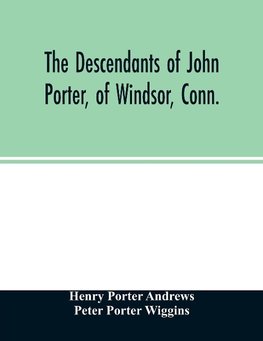 The Descendants of John Porter, of Windsor, Conn.

Henry Porter Andrews
Peter Porter Wiggins